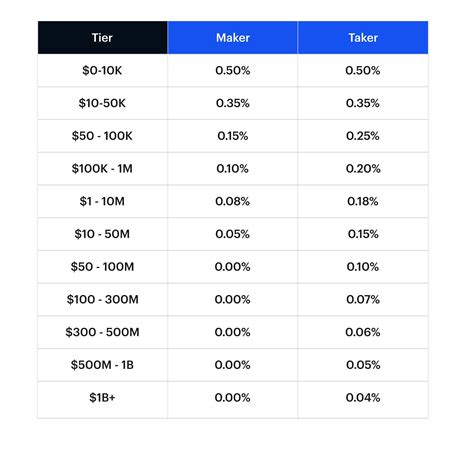 | Tier | Maker | Taker |
|---|---|---|
| \$0-10K | 0.50% | 0.50% |
| \$10-50K | 0.35% | 0.35% |
| \$50 - 100K | 0.15% | 0.25% |
| \$100K - 1M | 0.10% | 0.20% |
| \$1 - 10M | 0.08% | 0.18% |
| \$10 - 50M | 0.05% | 0.15% |
| \$50 - 100M | 0.00% | 0.10% |
| \$100 - 300M | 0.00% | 0.07% |
| \$300 - 500M | 0.00% | 0.06% |
| \$500M - 1B | 0.00% | 0.05% |
| \$1B+ | 0.00% | 0.04% |